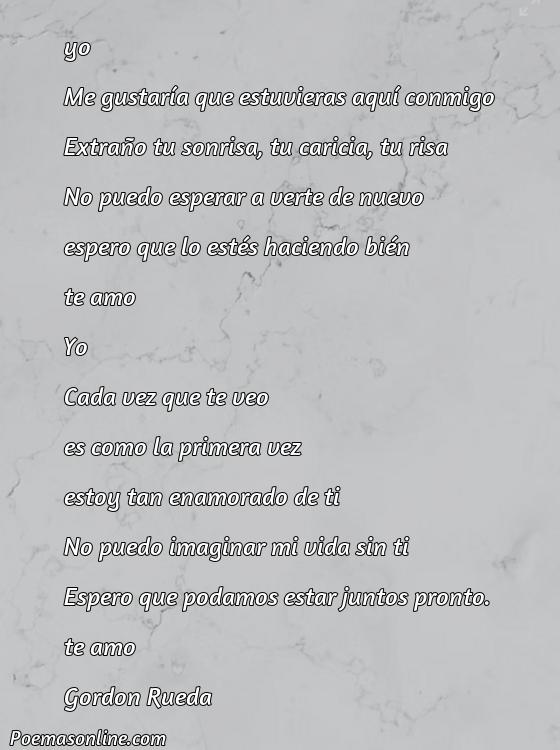 yo

Me gustaría que estuvieras aquí conmigo

Extraño tu sonrisa, tu caricia, tu risa

No puedo esperar a verte de nuevo

espero que lo estés haciendo bién

te amo

Yo

Cada vez que te veo

es como la primera vez

estoy tan enamorado de ti

No puedo imaginar mi vida sin ti

Espero que podamos estar juntos pronto.

te amo

Gordon Rueda

Poemasonline.com